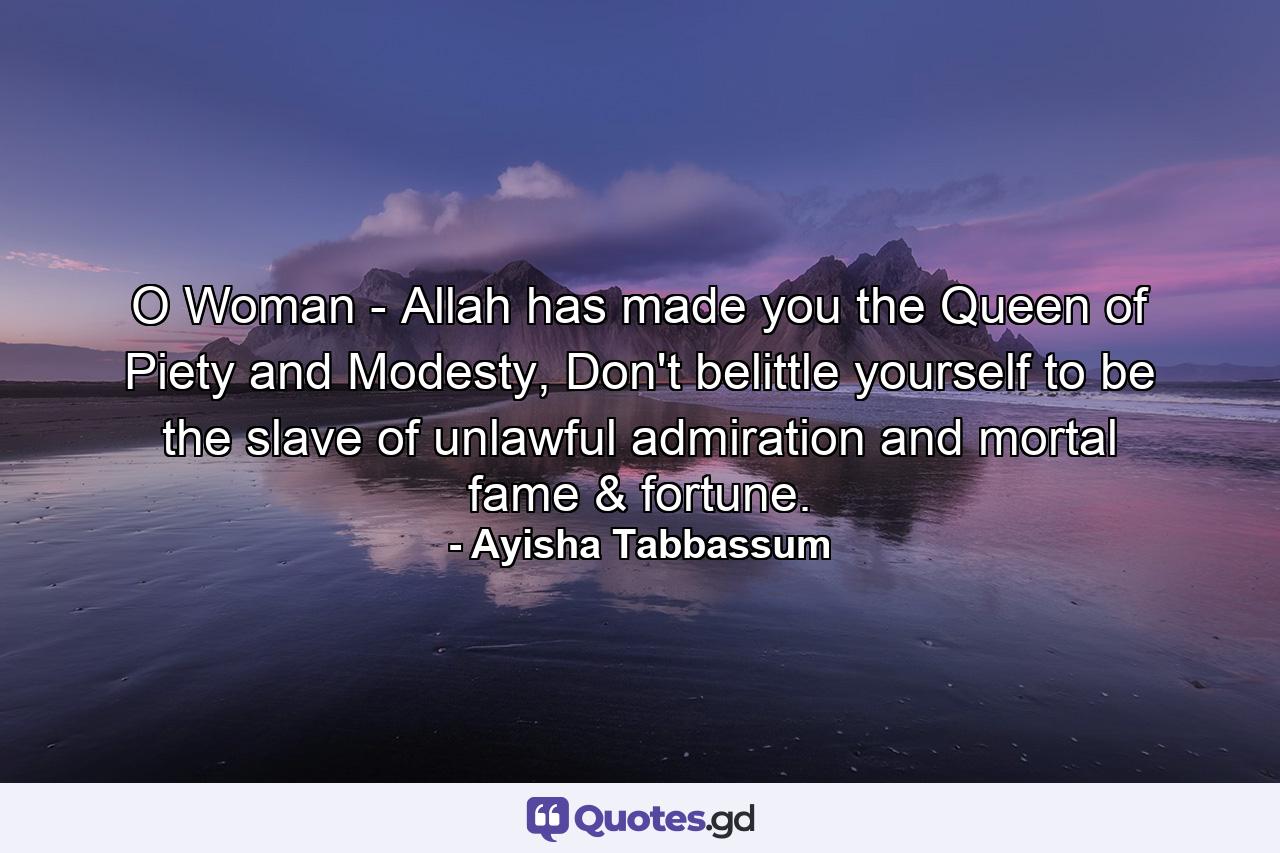 O Woman - Allah has made you the Queen of Piety and Modesty, Don't belittle yourself to be the slave of unlawful admiration and mortal fame & fortune.
- Ayisha Tabbassum

Quotes.gd